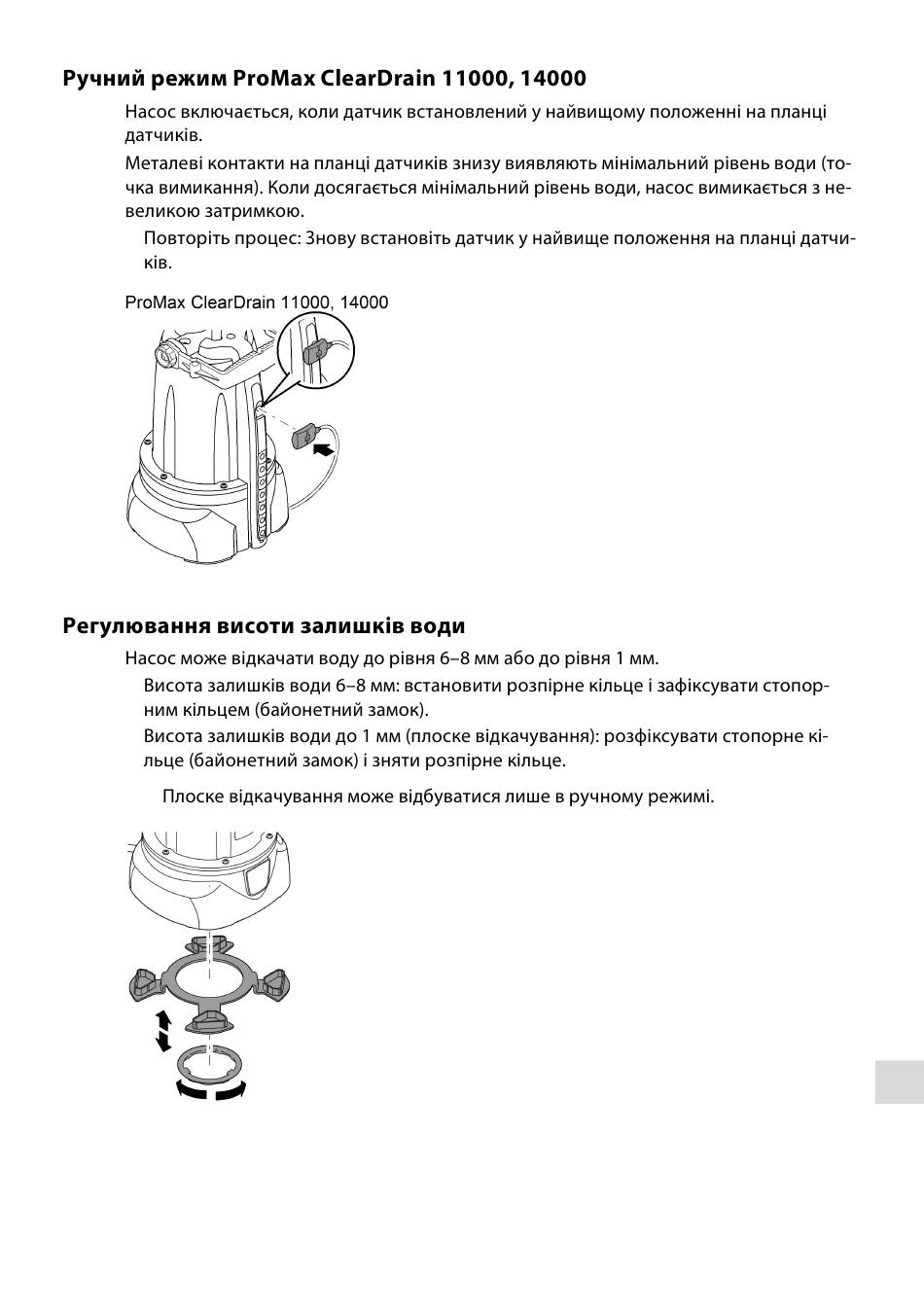 Ручний режим ProMax ClearDrain 11000, 14000

Насос включається, коли датчик встановлений у найвищому положенні на планці датчиків.

Металеві контакти на планці датчиків знизу виявляють мінімальний рівень води (точка вимикання). Коли досягається мінімальний рівень води, насос вимикається з невеликою затримкою.

Повторіть процес: Знову встановіть датчик у найвище положення на планці датчиків.

ProMax ClearDrain 11000, 14000

Регулювання висоти залишків води

Насос може відкачати воду до рівня 6–8 мм або до рівня 1 мм.

Висота залишків води 6–8 мм: встановити розпірне кільце і зафіксувати стопорним кільцем (байонетний замок).

Висота залишків води до 1 мм (плоске відкачування): розфіксувати стопорне кільце (байонетний замок) і зняти розпірне кільце.

Плоске відкачування може відбуватися лише в ручному режимі.